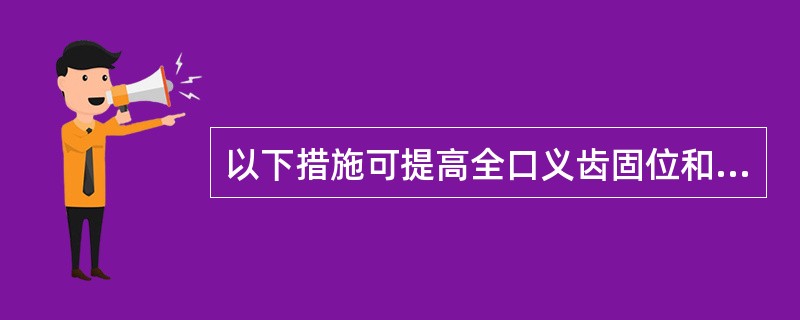 以下措施可提高全口义齿固位和...